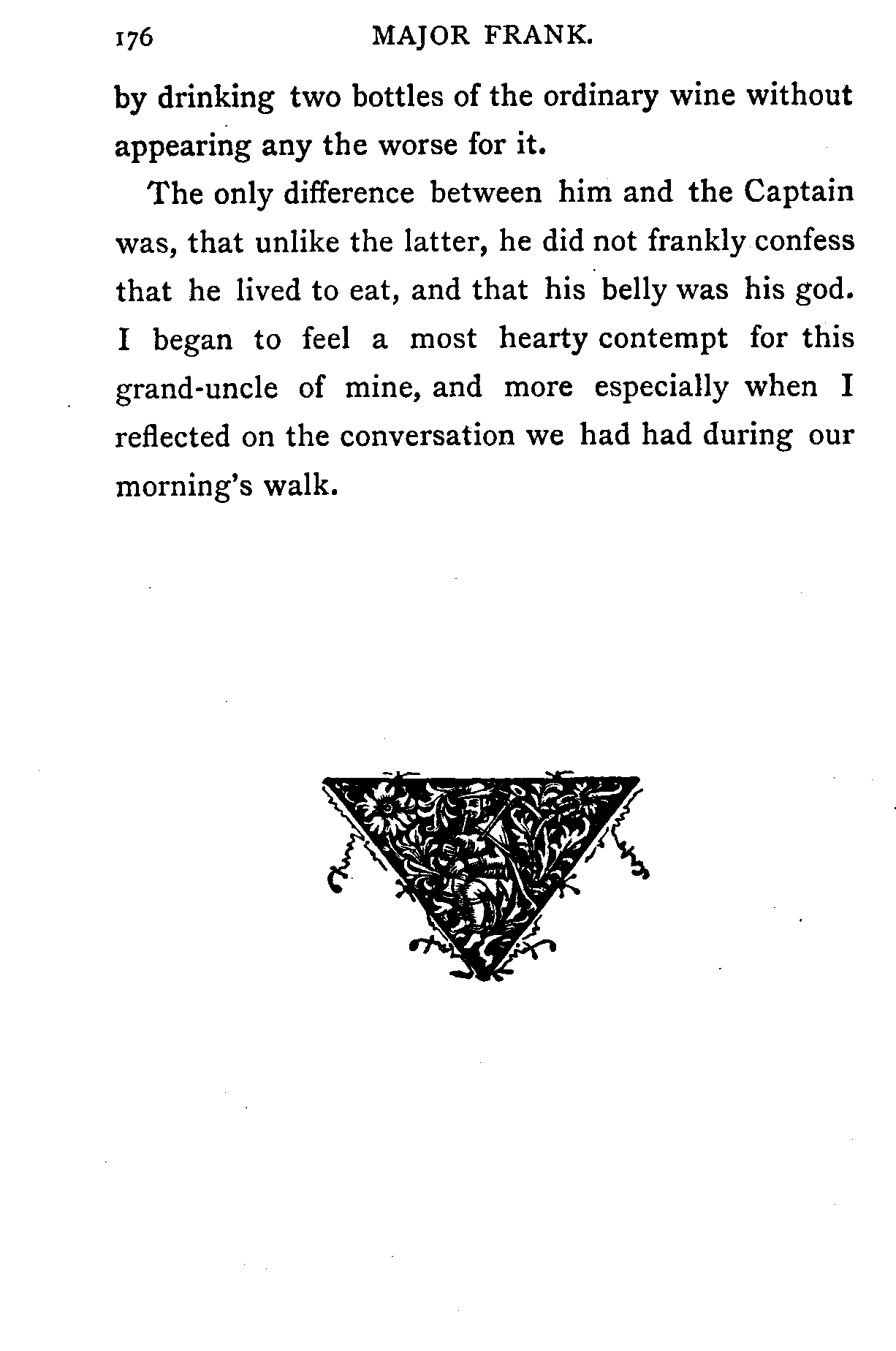 176 MAJOR FRANK.

by drinking two bottles of the ordinary wine without appearing any the worse for it.

The only difference between him and the Captain was, that unlike the latter, he did not frankly confess that he lived to eat, and that his belly was his god. I began to feel a most hearty contempt for this grand-uncle of mine, and more especially when I reflected on the conversation we had had during our morning's walk.